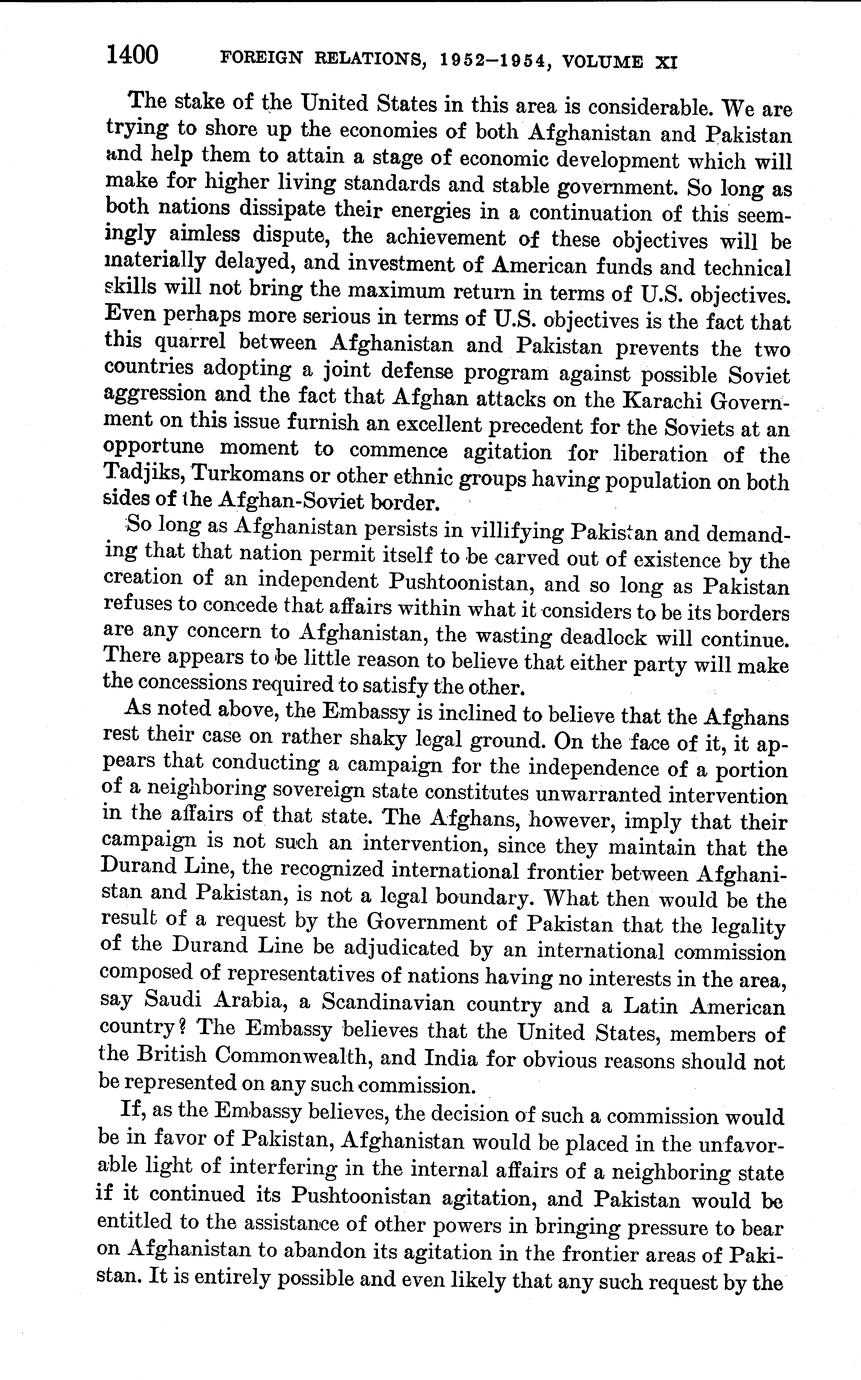 1400 FOREIGN RELATIONS, 1952–1954, VOLUME XI

The stake of the United States in this area is considerable. We are trying to shore up the economies of both Afghanistan and Pakistan and help them to attain a stage of economic development which will make for higher living standards and stable government. So long as both nations dissipate their energies in a continuation of this seemingly aimless dispute, the achievement of these objectives will be materially delayed, and investment of American funds and technical skills will not bring the maximum return in terms of U.S. objectives. Even perhaps more serious in terms of U.S. objectives is the fact that this quarrel between Afghanistan and Pakistan prevents the two countries adopting a joint defense program against possible Soviet aggression and the fact that Afghan attacks on the Karachi Government on this issue furnish an excellent precedent for the Soviets at an opportune moment to commence agitation for liberation of the Tadjiks, Turkomans or other ethnic groups having population on both sides of the Afghan-Soviet border.

So long as Afghanistan persists in villifying Pakistan and demanding that that nation permit itself to be carved out of existence by the creation of an independent Pushtoonistan, and so long as Pakistan refuses to concede that affairs within what it considers to be its borders are any concern to Afghanistan, the wasting deadlock will continue. There appears to be little reason to believe that either party will make the concessions required to satisfy the other.

As noted above, the Embassy is inclined to believe that the Afghans rest their case on rather shaky legal ground. On the face of it, it appears that conducting a campaign for the independence of a portion of a neighboring sovereign state constitutes unwarranted intervention in the affairs of that state. The Afghans, however, imply that their campaign is not such an intervention, since they maintain that the Durand Line, the recognized international frontier between Afghanistan and Pakistan, is not a legal boundary. What then would be the result of a request by the Government of Pakistan that the legality of the Durand Line be adjudicated by an international commission composed of representatives of nations having no interests in the area, say Saudi Arabia, a Scandinavian country and a Latin American country? The Embassy believes that the United States, members of the British Commonwealth, and India for obvious reasons should not be represented on any such commission.

If, as the Embassy believes, the decision of such a commission would be in favor of Pakistan, Afghanistan would be placed in the unfavorable light of interfering in the internal affairs of a neighboring state if it continued its Pushtoonistan agitation, and Pakistan would be entitled to the assistance of other powers in bringing pressure to bear on Afghanistan to abandon its agitation in the frontier areas of Pakistan. It is entirely possible and even likely that any such request by the